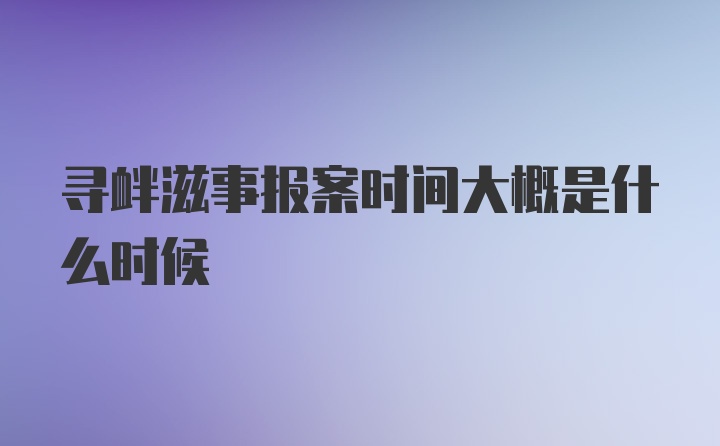 寻衅滋事报案时间大概是什么时候